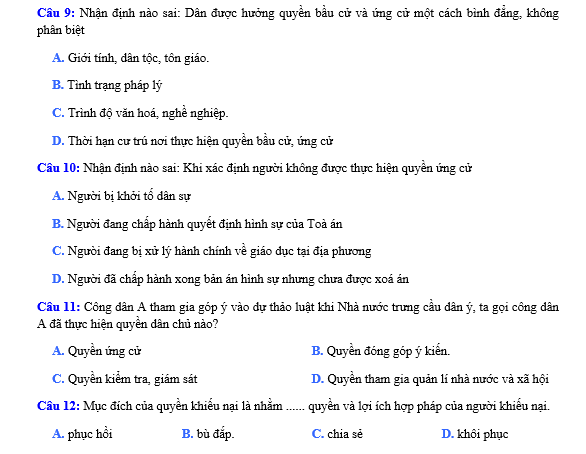 Câu 9: Nhận định nào sai: Dân được hưởng quyền bầu cử và ứng cử một cách bình đẳng, không phân biệt

A. Giới tính, dân tộc, tôn giáo.

B. Tình trạng pháp lý

C. Trình độ văn hoá, nghề nghiệp.

D. Thời hạn cư trú nơi thực hiện quyền bầu cử, ứng cử

Câu 10: Nhận định nào sai: Khi xác định người không được thực hiện quyền ứng cử

A. Người bị khởi tố dân sự

B. Người đang chấp hành quyết định hình sự của Toà án

C. Người đang bị xử lý hành chính về giáo dục tại địa phương

D. Người đã chấp hành xong bản án hình sự nhưng chưa được xoá án

Câu 11: Công dân A tham gia góp ý vào dự thảo luật khi Nhà nước trưng cầu dân ý, ta gọi công dân A đã thực hiện quyền dân chủ nào?

A. Quyền ứng cử

B. Quyền đóng góp ý kiến.

C. Quyền kiểm tra, giám sát

D. Quyền tham gia quản lí nhà nước và xã hội

Câu 12: Mục đích của quyền khiếu nại là nhằm ...... quyền và lợi ích hợp pháp của người khiếu nại.

A. phục hồi

B. bù đắp.

C. chia sẻ

D. khôi phục